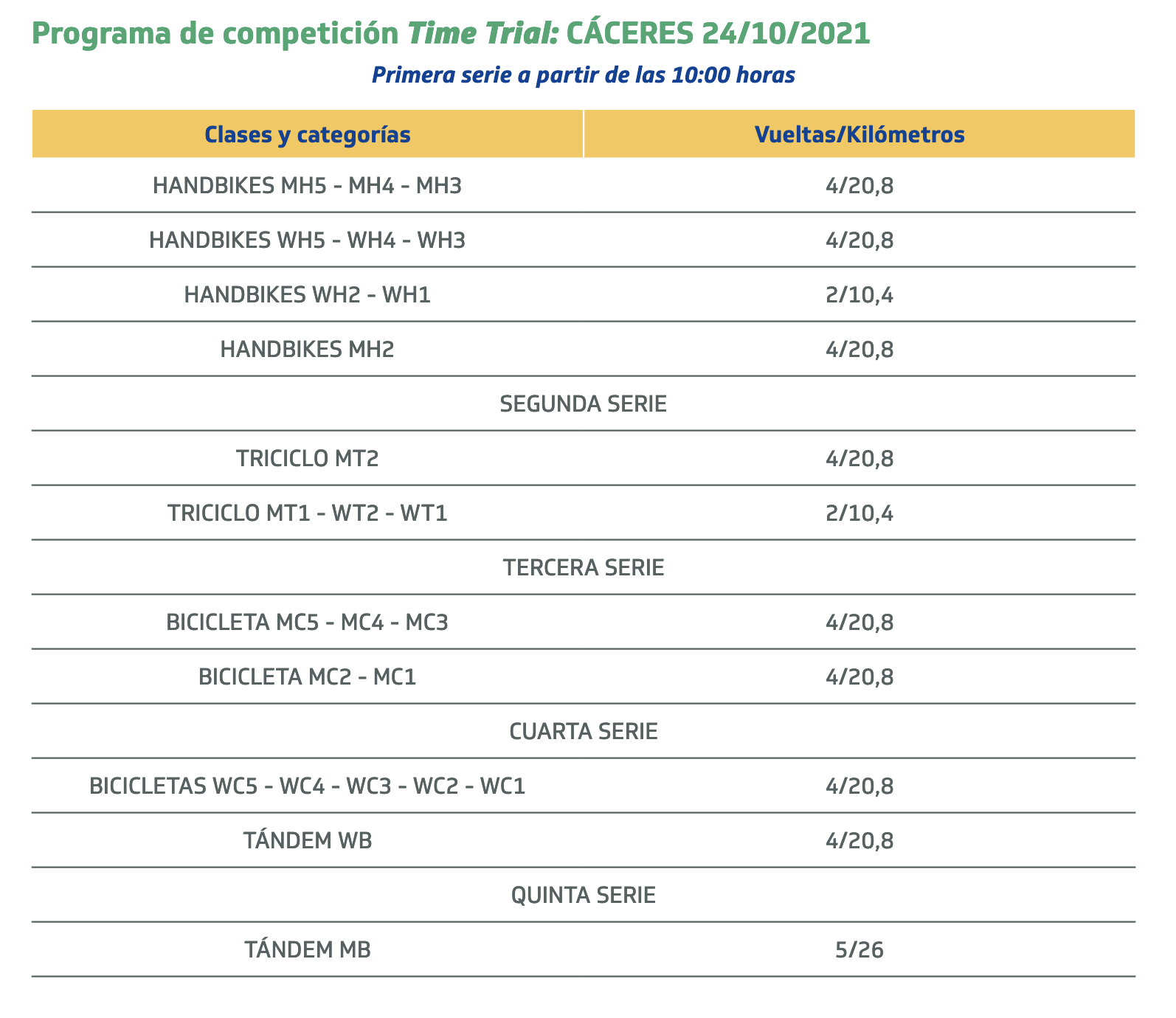 Programa de competición Time Trial: CÁCERES 24/10/2021

Primera serie a partir de las 10:00 horas

| Clases y categorías | Vueltas/Kilómetros |
|---|---|
| HANDBIKES MH5 - MH4 - MH3 | 4/20,8 |
| HANDBIKES WH5 - WH4 - WH3 | 4/20,8 |
| HANDBIKES WH2 - WH1 | 2/10,4 |
| HANDBIKES MH2 | 4/20,8 |
| SEGUNDA SERIE | |
| TRICICLO MT2 | 4/20,8 |
| TRICICLO MT1 - WT2 - WT1 | 2/10,4 |
| TERCERA SERIE | |
| BICICLETA MC5 - MC4 - MC3 | 4/20,8 |
| BICICLETA MC2 - MC1 | 4/20,8 |
| CUARTA SERIE | |
| BICICLETAS WC5 - WC4 - WC3 - WC2 - WC1 | 4/20,8 |
| TÁNDEM WB | 4/20,8 |
| QUINTA SERIE | |
| TÁNDEM MB | 5/26 |